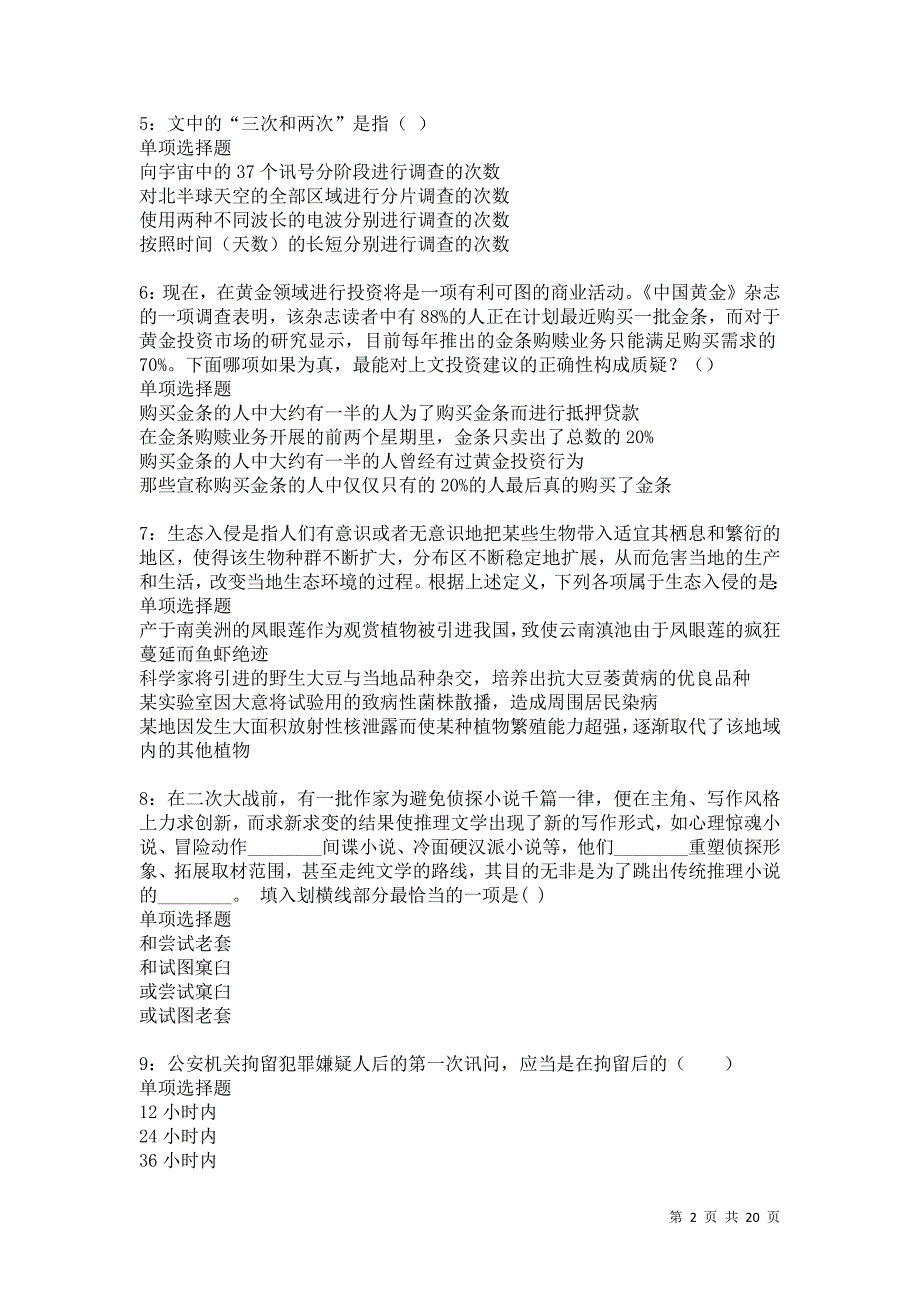 5：文中的“三次和两次”是指（ ）
单项选择题
向宇宙中的 37 个讯号分阶段进行调查的次数
对北半球天空的全部区域进行分片调查的次数
使用两种不同波长的电波分别进行调查的次数
按照时间（天数）的长短分别进行调查的次数

6：现在，在黄金领域进行投资将是一项有利可图的商业活动。《中国黄金》杂志的一项调查表明，该杂志读者中有 88%的人正在计划最近购买一批金条，而对于黄金投资市场的研究显示，目前每年推出的金条购赎业务只能满足购买需求的 70%。下面哪项如果为真，最能对上文投资建议的正确性构成质疑？（）
单项选择题
购买金条的人中大约有一半的人为了购买金条而进行抵押贷款
在金条购赎业务开展的前两个星期里，金条只卖出了总数的 20%
购买金条的人中大约有一半的人曾经有过黄金投资行为
那些宣称购买金条的人中仅仅只有的 20%的人最后真的购买了金条

7：生态入侵是指人们有意识或者无意识地把某些生物带入适宜其栖息和繁衍的地区，使得该生物种群不断扩大，分布区不断稳定地扩展，从而危害当地的生产和生活，改变当地生态环境的过程。根据上述定义，下列各项属于生态入侵的是
单项选择题
产于南美洲的凤眼莲作为观赏植物被引进我国，致使云南滇池由于凤眼莲的疯狂蔓延而鱼虾绝迹
科学家将引进的野生大豆与当地品种杂交，培养出抗大豆萎黄病的优良品种
某实验室因大意将试验用的致病性菌株散播，造成周围居民染病
某地因发生大面积放射性核泄露而使某种植物繁殖能力超强，逐渐取代了该地域内的其他植物

8：在二次大战前，有一批作家为避免侦探小说千篇一律，便在主角、写作风格上力求创新，而求新求变的结果使推理文学出现了新的写作形式，如心理惊魂小说、冒险动作________间谍小说、冷面硬汉派小说等，他们________重塑侦探形象、拓展取材范围，甚至走纯文学的路线，其目的无非是为了跳出传统推理小说的________。 填入划横线部分最恰当的一项是( )
单项选择题
和尝试老套
和试图窠臼
或尝试窠臼
或试图老套

9：公安机关拘留犯罪嫌疑人后的第一次讯问，应当是在拘留后的（　　）
单项选择题
12 小时内
24 小时内
36 小时内

第 2 页 共 20 页